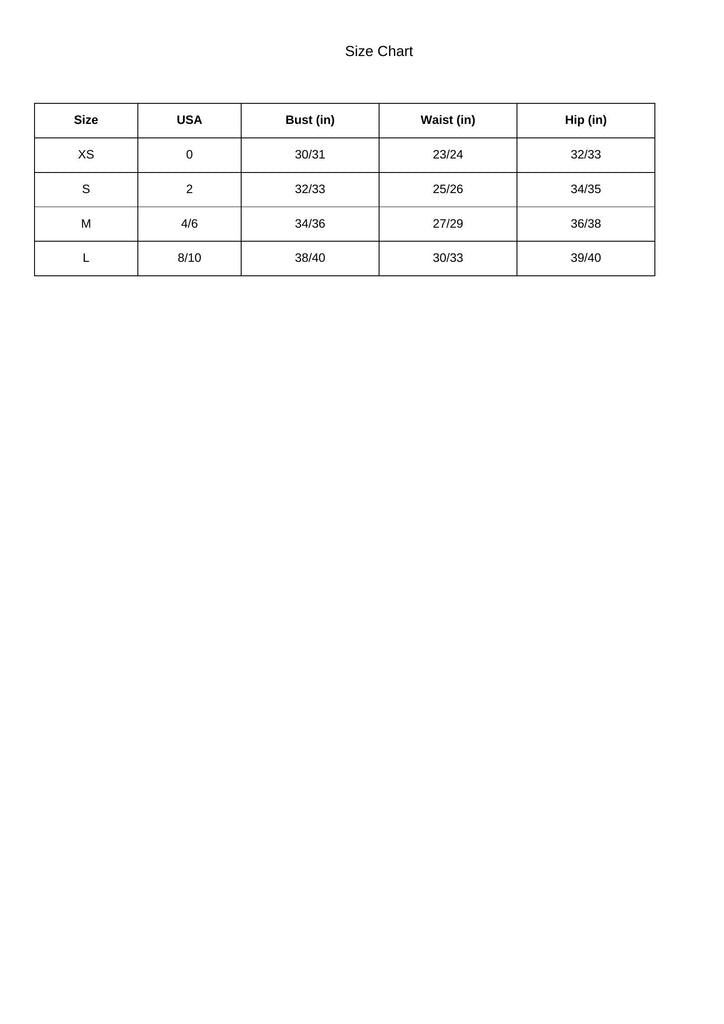 Size Chart

| Size | USA | Bust (in) | Waist (in) | Hip (in) |
|---|---|---|---|---|
| XS | 0 | 30/31 | 23/24 | 32/33 |
| S | 2 | 32/33 | 25/26 | 34/35 |
| M | 4/6 | 34/36 | 27/29 | 36/38 |
| L | 8/10 | 38/40 | 30/33 | 39/40 |